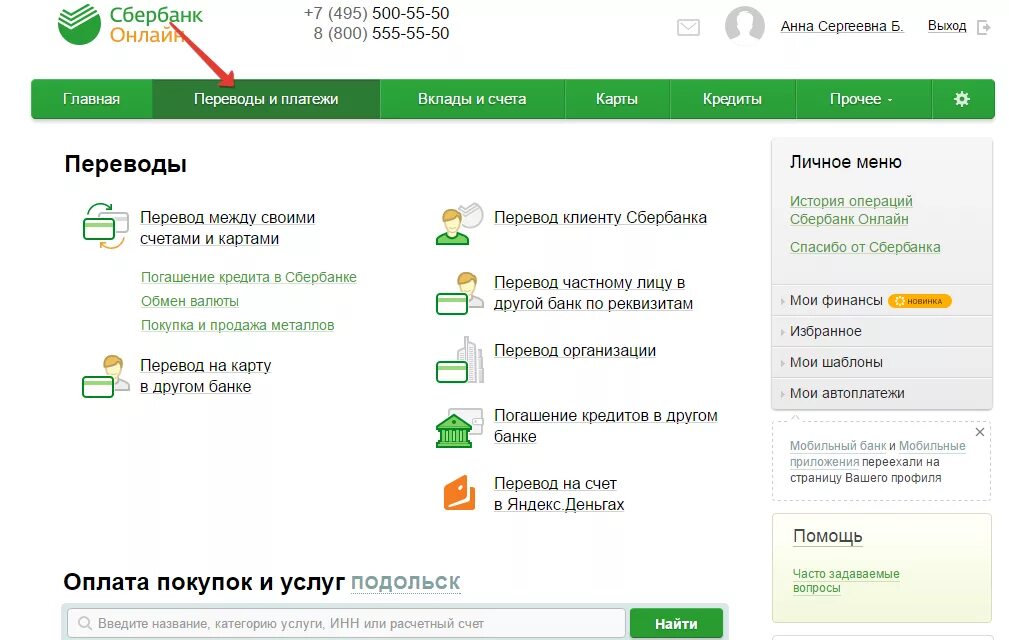 Сбербанк Онлайн

+7 (495) 500-55-50
8 (800) 555-55-50

Анна Сергеевна Б.
Выход

Главная
Переводы и платежи
Вклады и счета
Карты
Кредиты
Прочее

Переводы

Перевод между своими счетами и картами

Погашение кредита в Сбербанке
Обмен валюты
Покупка и продажа металлов

Перевод на карту в другом банке

Перевод клиенту Сбербанка

Перевод частному лицу в другой банк по реквизитам

Перевод организации

Погашение кредитов в другом банке

Перевод на счет в Яндекс.Деньгах

Оплата покупок и услуг подольск

Введите название, категорию услуги, ИНН или расчетный счет
Найти

Личное меню

История операций Сбербанк Онлайн
Спасибо от Сбербанка

Мои финансы новинка
Избранное
Мои шаблоны
Мои автоплатежи

Мобильный банк и Мобильные приложения переехали на страницу Вашего профиля

Помощь

Часто задаваемые вопросы